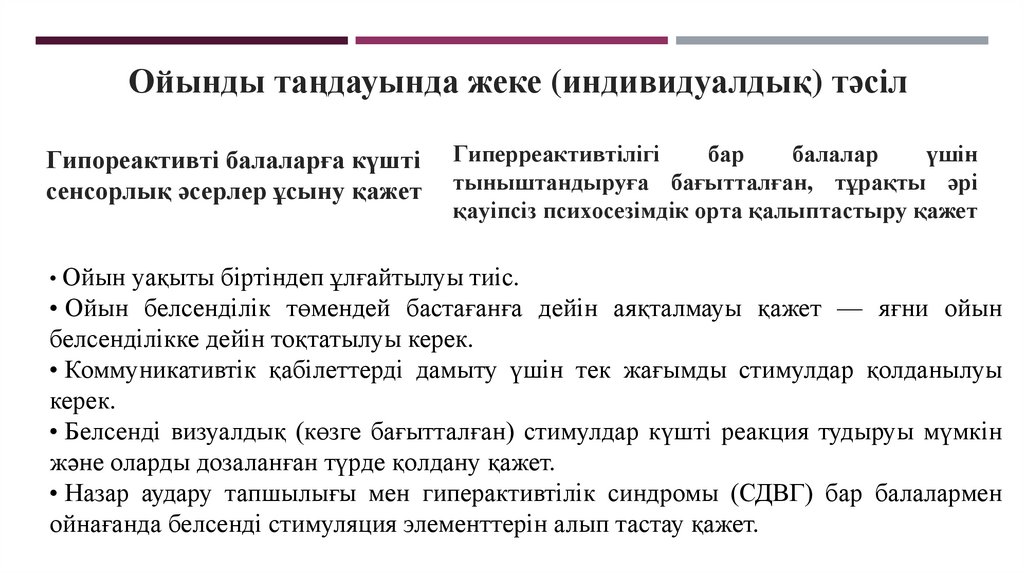 Ойынды таңдауында жеке (индивидуалдық) тәсіл

Гипореактивті балаларға күшті сенсорлық әсерлер ұсыну қажет

Гиперреактивтілігі бар балалар үшін тыныштандыруға бағытталған, тұрақты әрі қауіпсіз психосезімдік орта қалыптастыру қажет

• Ойын уақыты біртіндеп ұлғайтылуы тиіс.
• Ойын белсенділік төмендей бастағанға дейін аяқталмауы қажет — яғни ойын белсенділікке дейін тоқтатылуы керек.
• Коммуникативтік қабілеттерді дамыту үшін тек жағымды стимулдар қолданылуы керек.
• Белсенді визуалдық (көзге бағытталған) стимулдар күшті реакция тудыруы мүмкін және оларды дозаланған түрде қолдану қажет.
• Назар аудару тапшылығы мен гиперактивтілік синдромы (СДВГ) бар балалармен ойнағанда белсенді стимуляция элементтерін алып тастау қажет.